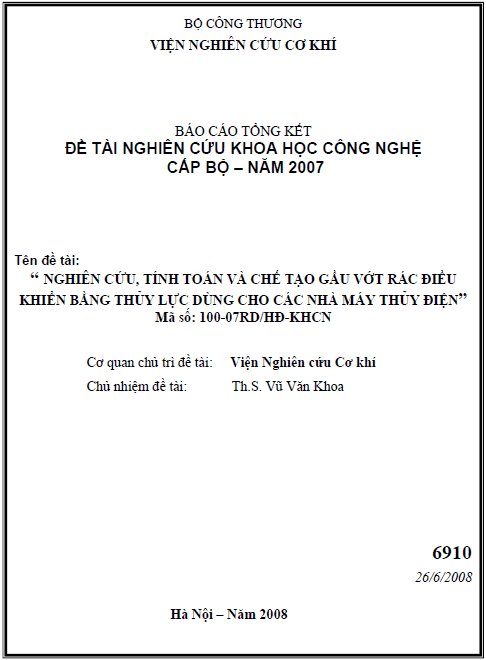 BỘ CÔNG THƯƠNG
VIỆN NGHIÊN CỨU CƠ KHÍ

BÁO CÁO TỔNG KẾT
ĐỀ TÀI NGHIÊN CỨU KHOA HỌC CÔNG NGHỆ
CẤP BỘ – NĂM 2007

Tên đề tài:
“ NGHIÊN CỨU, TÍNH TOÁN VÀ CHẾ TẠO GẦU VỚT RÁC ĐIỀU KHIỂN BẰNG THỦY LỰC DÙNG CHO CÁC NHÀ MÁY THỦY ĐIỆN”
Mã số: 100-07RD/HĐ-KHCN

Cơ quan chủ trì đề tài: Viện Nghiên cứu Cơ khí
Chủ nhiệm đề tài: Th.S. Vũ Văn Khoa

6910
26/6/2008

Hà Nội – Năm 2008